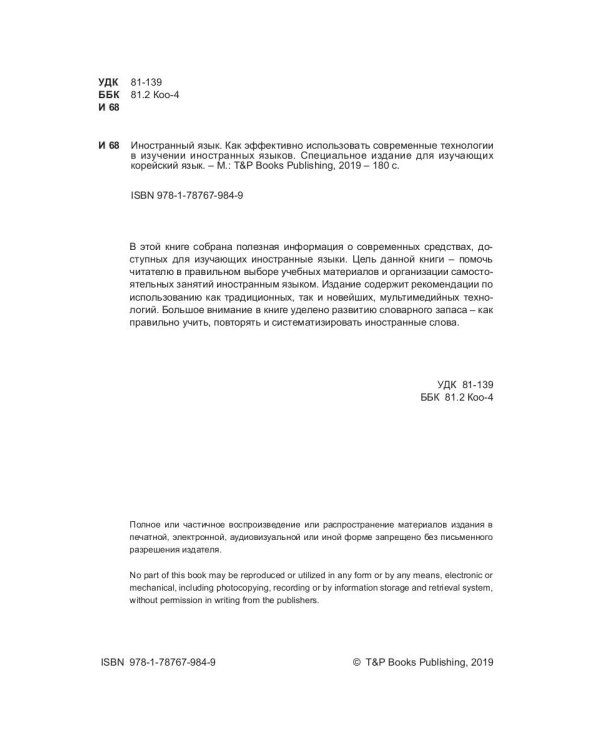 УДК 81-139
ББК 81.2 Коо-4
И 68

И 68 Иностранный язык. Как эффективно использовать современные технологии в изучении иностранных языков. Специальное издание для изучающих корейский язык. – М.: T&P Books Publishing, 2019 – 180 с.

ISBN 978-1-78767-984-9

В этой книге собрана полезная информация о современных средствах, доступных для изучающих иностранные языки. Цель данной книги – помочь читателю в правильном выборе учебных материалов и организации самостоятельных занятий иностранным языком. Издание содержит рекомендации по использованию как традиционных, так и новейших, мультимедийных технологий. Большое внимание в книге уделено развитию словарного запаса – как правильно учить, повторять и систематизировать иностранные слова.

УДК 81-139
ББК 81.2 Коо-4

Полное или частичное воспроизведение или распространение материалов издания в печатной, электронной, аудиовизуальной или иной форме запрещено без письменного разрешения издателя.

No part of this book may be reproduced or utilized in any form or by any means, electronic or mechanical, including photocopying, recording or by information storage and retrieval system, without permission in writing from the publishers.

ISBN 978-1-78767-984-9 © T&P Books Publishing, 2019